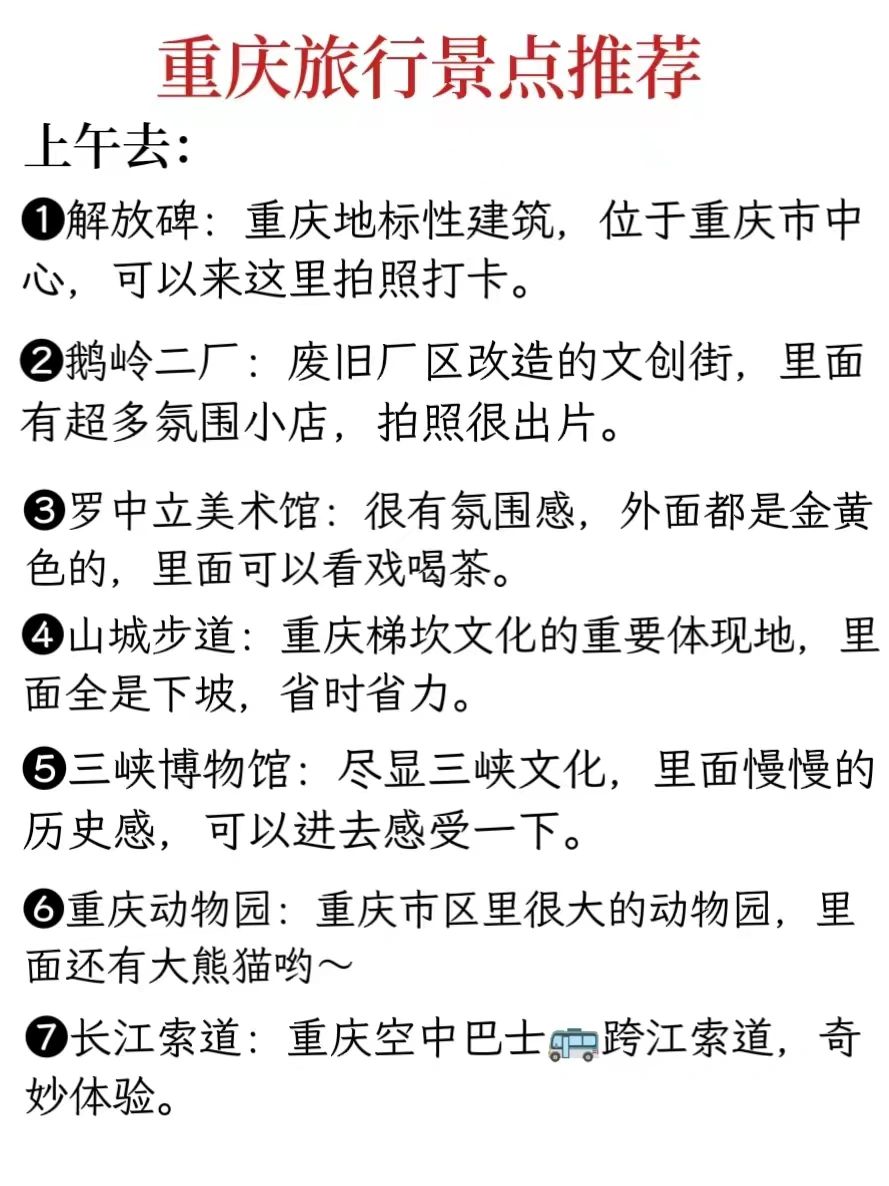 重庆旅行景点推荐

上午去:

❶解放碑：重庆地标性建筑，位于重庆市中心，可以来这里拍照打卡。

❷鹅岭二厂：废旧厂区改造的文创街，里面有超多氛围小店，拍照很出片。

❸罗中立美术馆：很有氛围感，外面都是金黄色的，里面可以看戏喝茶。

❹山城步道：重庆梯坎文化的重要体现地，里面全是下坡，省时省力。

❺三峡博物馆：尽显三峡文化，里面慢慢的历史感，可以进去感受一下。

❻重庆动物园：重庆市区里很大的动物园，里面还有大熊猫哟～

❼长江索道：重庆空中巴士🚌跨江索道，奇妙体验。